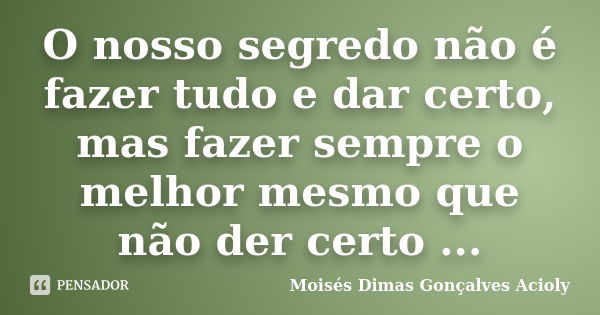 O nosso segredo não é fazer tudo e dar certo, mas fazer sempre o melhor mesmo que não der certo ...

PENSADOR

Moisés Dimas Gonçalves Acioly